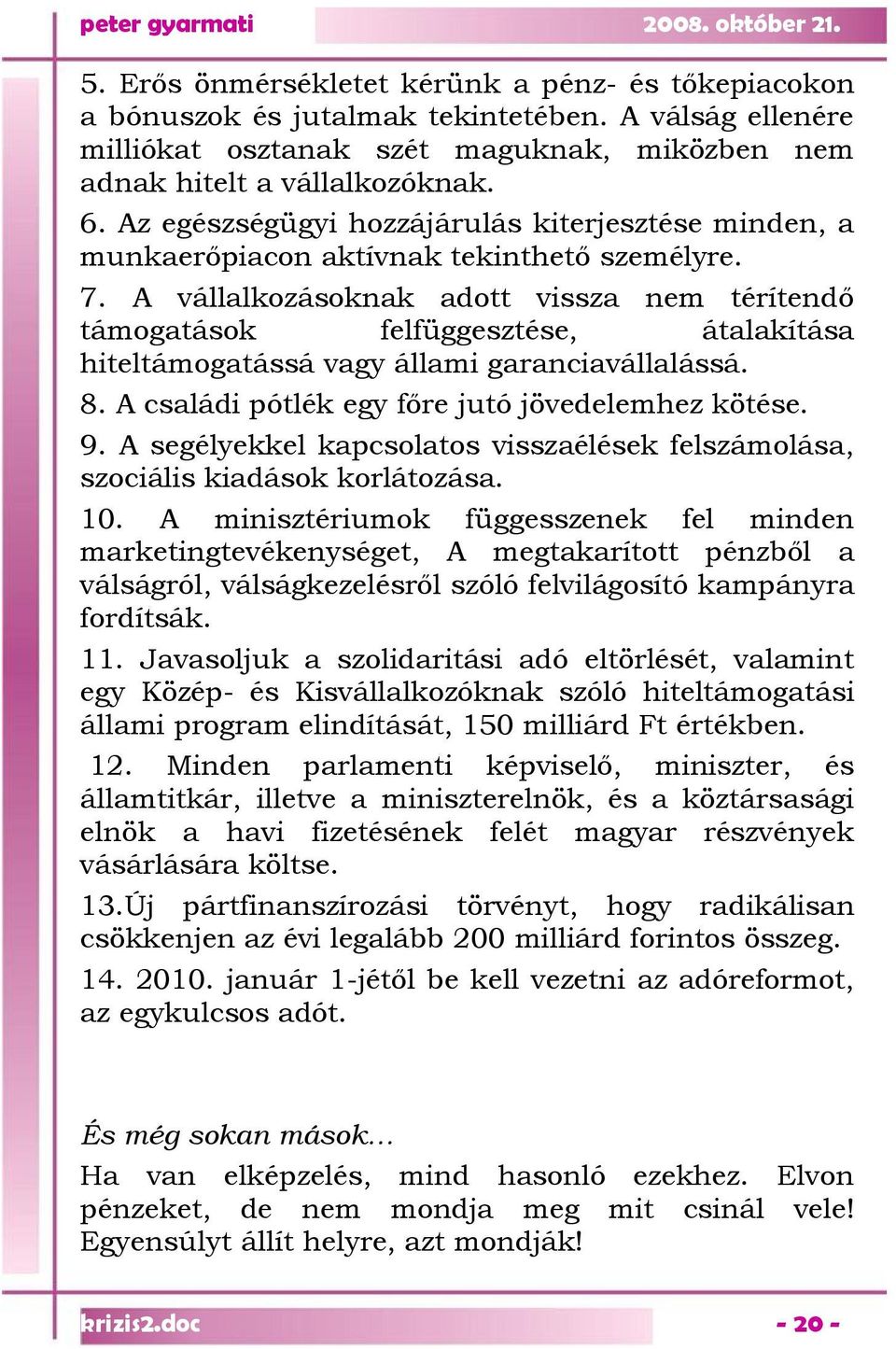 peter gyarmati

2008. október 21.

5. Erős önmérsékletet kérünk a pénz- és tőkepiacokon a bónuszok és jutalmak tekintetében. A válság ellenére milliókat osztanak szét maguknak, miközben nem adnak hitelt a vállalkozóknak.

6. Az egészségügyi hozzájárulás kiterjesztése minden, a munkaerőpiacon aktívnak tekinthető személyre.

7. A vállalkozásoknak adott vissza nem térítendő támogatások felfüggesztése, átalakítása hiteltámogatássá vagy állami garanciavállalássá.

8. A családi pótlék egy főre jutó jövedelemhez kötése.

9. A segélyekkel kapcsolatos visszaélések felszámolása, szociális kiadások korlátozása.

10. A minisztériumok függesszenek fel minden marketingtevékenységet, A megtakarított pénzből a válságról, válságkezelésről szóló felvilágosító kampányra fordítsák.

11. Javasoljuk a szolidaritási adó eltörlését, valamint egy Közép- és Kisvállalkozóknak szóló hiteltámogatási állami program elindítását, 150 milliárd Ft értékben.

12. Minden parlamenti képviselő, miniszter, és államtitkár, illetve a miniszterelnök, és a köztársasági elnök a havi fizetésének felét magyar részvények vásárlására költse.

13.Új pártfinanszírozási törvényt, hogy radikálisan csökkenjen az évi legalább 200 milliárd forintos összeg.

14. 2010. január 1-jétől be kell vezetni az adóreformot, az egykulcsos adót.

És még sokan mások…

Ha van elképzelés, mind hasonló ezekhez. Elvon pénzeket, de nem mondja meg mit csinál vele! Egyensúlyt állít helyre, azt mondják!

krizis2.doc

- 20 -